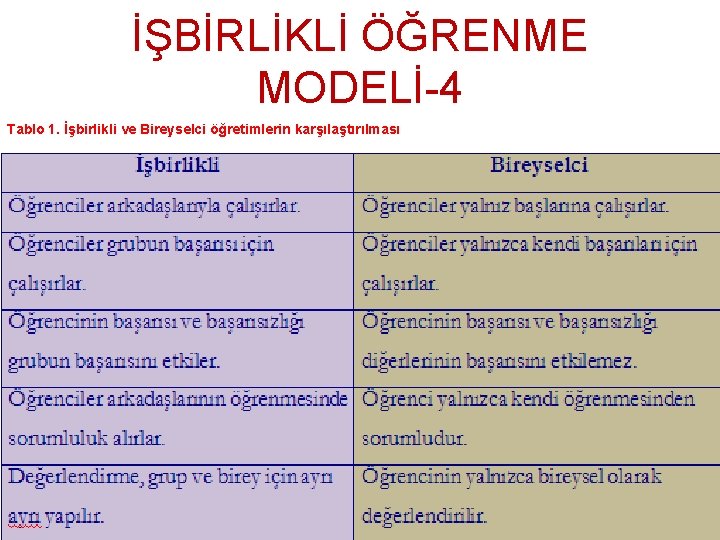 İŞBİRLİKLİ ÖĞRENME MODELİ-4

Tablo 1. İşbirlikli ve Bireyselci öğretimlerin karşılaştırılması

| İşbirlikli | Bireyselci |
|---|---|
| Öğrenciler arkadaşlarıyla çalışırlar. | Öğrenciler yalnız başlarına çalışırlar. |
| Öğrenciler grubun başarısı için çalışırlar. | Öğrenciler yalnızca kendi başarıları için çalışırlar. |
| Öğrencinin başarısı ve başarısızlığı grubun başarısını etkiler. | Öğrencinin başarısı ve başarısızlığı diğerlerinin başarısını etkilemez. |
| Öğrenciler arkadaşlarının öğrenmesinde sorumluluk alırlar. | Öğrenci yalnızca kendi öğrenmesinden sorumludur. |
| Değerlendirme, grup ve birey için ayrı ayrı yapılır. | Öğrencinin yalnızca bireysel olarak değerlendirilir. |